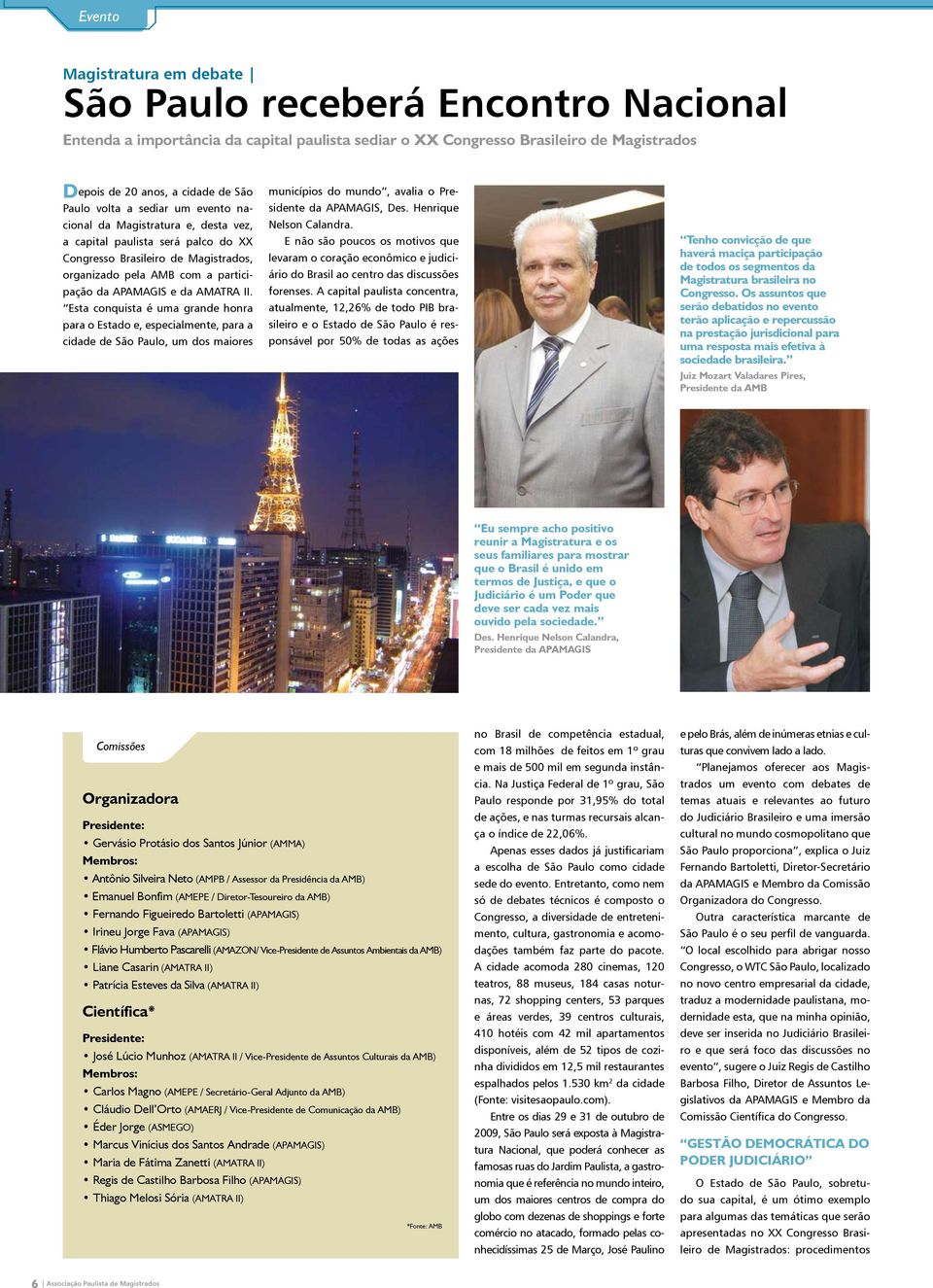 Evento

Magistratura em debate |
São Paulo receberá Encontro Nacional
Entenda a importância da capital paulista sediar o XX Congresso Brasileiro de Magistrados

Depois de 20 anos, a cidade de São Paulo volta a sediar um evento nacional da Magistratura e, desta vez, a capital paulista será palco do XX Congresso Brasileiro de Magistrados, organizado pela AMB com a participação da APAMAGIS e da AMATRA II.

"Esta conquista é uma grande honra para o Estado e, especialmente, para a cidade de São Paulo, um dos maiores municípios do mundo", avalia o Presidente da APAMAGIS, Des. Henrique Nelson Calandra.

E não são poucos os motivos que levaram o coração econômico e judiciário do Brasil ao centro das discussões forenses. A capital paulista concentra, atualmente, 12,26% de todo PIB brasileiro e o Estado de São Paulo é responsável por 50% de todas as ações

"Tenho convicção de que haverá maciça participação de todos os segmentos da Magistratura brasileira no Congresso. Os assuntos que serão debatidos no evento terão aplicação e repercussão na prestação jurisdicional para uma resposta mais efetiva à sociedade brasileira."
Juiz Mozart Valadares Pires, Presidente da AMB

"Eu sempre acho positivo reunir a Magistratura e os seus familiares para mostrar que o Brasil é unido em termos de Justiça, e que o Judiciário é um Poder que deve ser cada vez mais ouvido pela sociedade."
Des. Henrique Nelson Calandra, Presidente da APAMAGIS

Comissões

Organizadora
Presidente:
• Gervásio Protásio dos Santos Júnior (AMMA)
Membros:
• Antônio Silveira Neto (AMPB / Assessor da Presidência da AMB)
• Emanuel Bonfim (AMEPE / Diretor-Tesoureiro da AMB)
• Fernando Figueiredo Bartoletti (APAMAGIS)
• Irineu Jorge Fava (APAMAGIS)
• Flávio Humberto Pascarelli (AMAZON/ Vice-Presidente de Assuntos Ambientais da AMB)
• Liane Casarin (AMATRA II)
• Patrícia Esteves da Silva (AMATRA II)

Científica*
Presidente:
• José Lúcio Munhoz (AMATRA II / Vice-Presidente de Assuntos Culturais da AMB)
Membros:
• Carlos Magno (AMEPE / Secretário-Geral Adjunto da AMB)
• Cláudio Dell'Orto (AMAERJ / Vice-Presidente de Comunicação da AMB)
• Éder Jorge (ASMEGO)
• Marcus Vinícius dos Santos Andrade (APAMAGIS)
• Maria de Fátima Zanetti (AMATRA II)
• Regis de Castilho Barbosa Filho (APAMAGIS)
• Thiago Melosi Sória (AMATRA II)

*Fonte: AMB

no Brasil de competência estadual, com 18 milhões de feitos em 1º grau e mais de 500 mil em segunda instância. Na Justiça Federal de 1º grau, São Paulo responde por 31,95% do total de ações, e nas turmas recursais alcança o índice de 22,06%.

Apenas esses dados já justificariam a escolha de São Paulo como cidade sede do evento. Entretanto, como nem só de debates técnicos é composto o Congresso, a diversidade de entretenimento, cultura, gastronomia e acomodações também faz parte do pacote. A cidade acomoda 280 cinemas, 120 teatros, 88 museus, 184 casas noturnas, 72 shopping centers, 53 parques e áreas verdes, 39 centros culturais, 410 hotéis com 42 mil apartamentos disponíveis, além de 52 tipos de cozinha divididos em 12,5 mil restaurantes espalhados pelos 1.530 km$^2$ da cidade (Fonte: visitesaopaulo.com).

Entre os dias 29 e 31 de outubro de 2009, São Paulo será exposta à Magistratura Nacional, que poderá conhecer as famosas ruas do Jardim Paulista, a gastronomia que é referência no mundo inteiro, um dos maiores centros de compra do globo com dezenas de shoppings e forte comércio no atacado, formado pelas conhecidíssimas 25 de Março, José Paulino e pelo Brás, além de inúmeras etnias e culturas que convivem lado a lado.

"Planejamos oferecer aos Magistrados um evento com debates de temas atuais e relevantes ao futuro do Judiciário Brasileiro e uma imersão cultural no mundo cosmopolitano que São Paulo proporciona", explica o Juiz Fernando Bartoletti, Diretor-Secretário da APAMAGIS e Membro da Comissão Organizadora do Congresso.

Outra característica marcante de São Paulo é o seu perfil de vanguarda. "O local escolhido para abrigar nosso Congresso, o WTC São Paulo, localizado no novo centro empresarial da cidade, traduz a modernidade paulistana, modernidade esta, que na minha opinião, deve ser inserida no Judiciário Brasileiro e que será foco das discussões no evento", sugere o Juiz Regis de Castilho Barbosa Filho, Diretor de Assuntos Legislativos da APAMAGIS e Membro da Comissão Científica do Congresso.

"GESTÃO DEMOCRÁTICA DO PODER JUDICIÁRIO"

O Estado de São Paulo, sobretudo sua capital, é um ótimo exemplo para algumas das temáticas que serão apresentadas no XX Congresso Brasileiro de Magistrados: procedimentos

6 | Associação Paulista de Magistrados